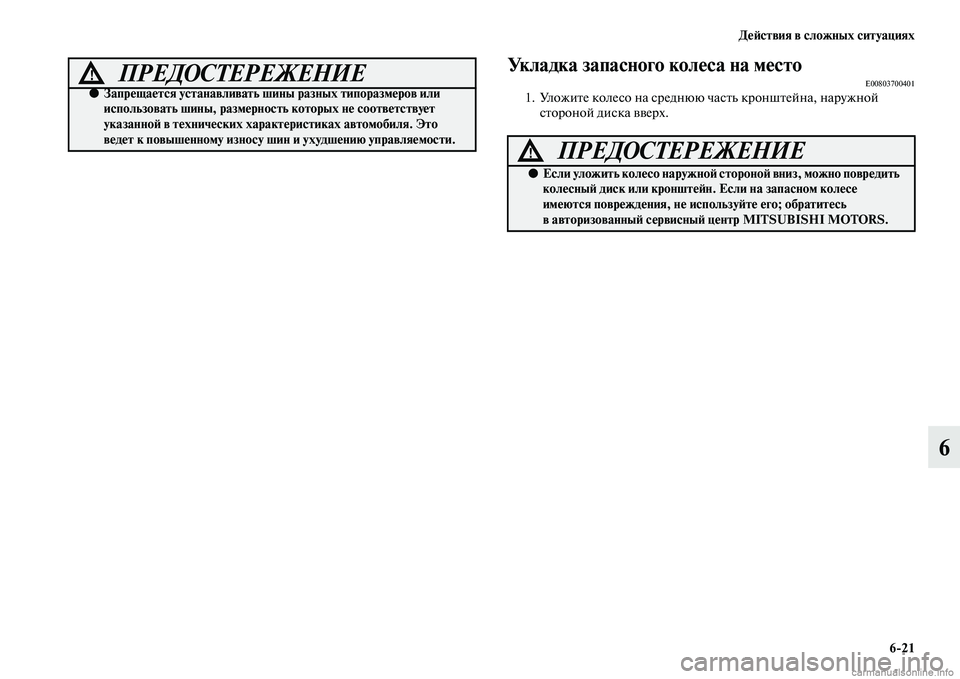 Действия в сложных ситуациях

ПРЕДОСТЕРЕЖЕНИЕ

● Запрещается устанавливать шины разных типоразмеров или использовать шины, размерность которых не соответствует указанной в технических характеристиках автомобиля. Это ведет к повышенному износу шин и ухудшению управляемости.

Укладка запасного колеса на место

E00803700401

1. Уложите колесо на среднюю часть кронштейна, наружной стороной диска вверх.

ПРЕДОСТЕРЕЖЕНИЕ

● Если уложить колесо наружной стороной вниз, можно повредить колесный диск или кронштейн. Если на запасном колесе имеются повреждения, не используйте его; обратитесь в авторизованный сервисный центр MITSUBISHI MOTORS.

6

6-21

carmanualsonline.info